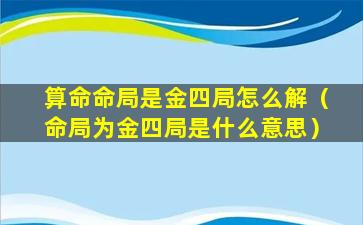 算命命局是金四局怎么解（命局为金四局是什么意思）